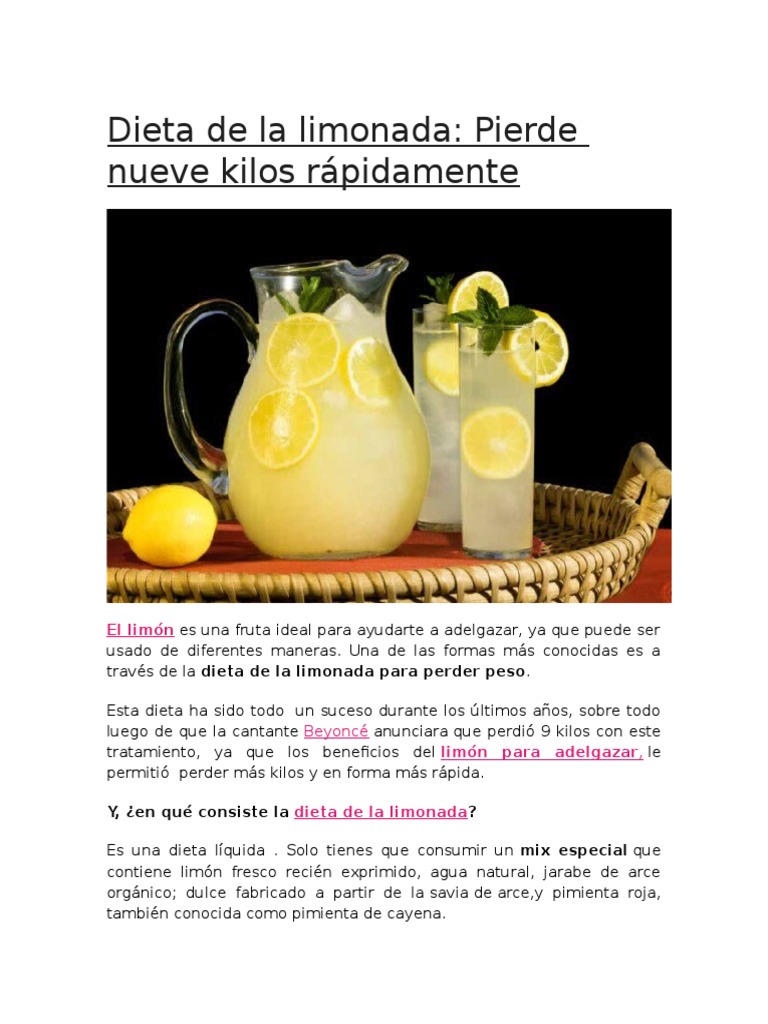 Dieta de la limonada: Pierde nueve kilos rápidamente

El limón es una fruta ideal para ayudarte a adelgazar, ya que puede ser usado de diferentes maneras. Una de las formas más conocidas es a través de la dieta de la limonada para perder peso.

Esta dieta ha sido todo un suceso durante los últimos años, sobre todo luego de que la cantante Beyoncé anunciara que perdió 9 kilos con este tratamiento, ya que los beneficios del limón para adelgazar, le permitió perder más kilos y en forma más rápida.

Y, ¿en qué consiste la dieta de la limonada?

Es una dieta líquida . Solo tienes que consumir un mix especial que contiene limón fresco recién exprimido, agua natural, jarabe de arce orgánico; dulce fabricado a partir de la savia de arce,y pimienta roja, también conocida como pimienta de cayena.